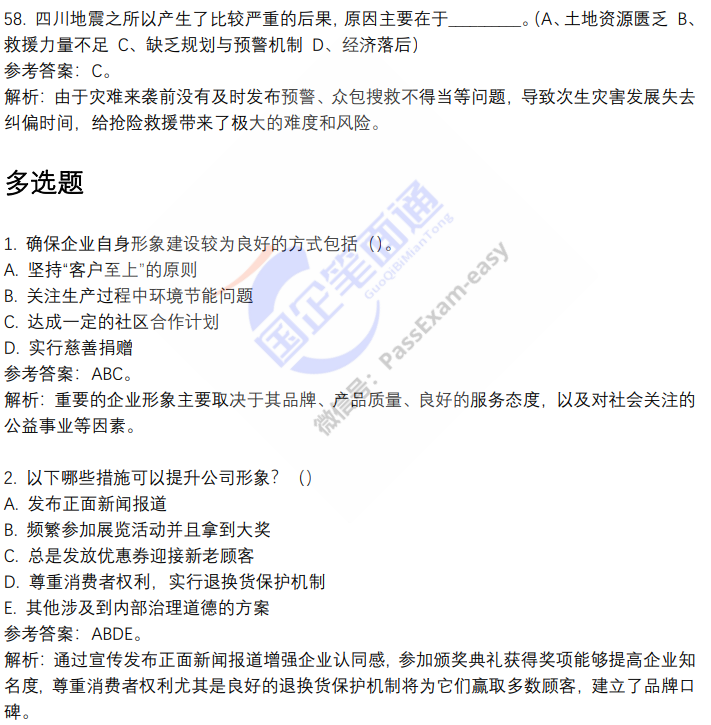 58. 四川地震之所以产生了比较严重的后果，原因主要在于________。(A、土地资源匮乏 B、救援力量不足 C、缺乏规划与预警机制 D、经济落后)
参考答案：C。
解析：由于灾难来袭前没有及时发布预警、众包搜救不得当等问题，导致次生灾害发展失去纠偏时间，给抢险救援带来了极大的难度和风险。

多选题

1. 确保企业自身形象建设较为良好的方式包括（）。
A. 坚持“客户至上”的原则
B. 关注生产过程中环境节能问题
C. 达成一定的社区合作计划
D. 实行慈善捐赠
参考答案：ABC。
解析：重要的企业形象主要取决于其品牌、产品质量、良好的服务态度，以及对社会关注的公益事业等因素。

2. 以下哪些措施可以提升公司形象？（）
A. 发布正面新闻报道
B. 频繁参加展览活动并且拿到大奖
C. 总是发放优惠券迎接新老顾客
D. 尊重消费者权利，实行退换货保护机制
E. 其他涉及到内部治理道德的方案
参考答案：ABDE。
解析：通过宣传发布正面新闻报道增强企业认同感，参加颁奖典礼获得奖项能够提高企业知名度，尊重消费者权利尤其是良好的退换货保护机制将为它们赢取多数顾客，建立了品牌口碑。

国企笔面通 GuoQiBiMianTong 微信号：PassExam-easy